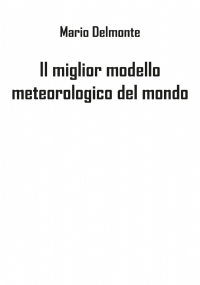 Mario Delmonte

Il miglior modello meteorologico del mondo